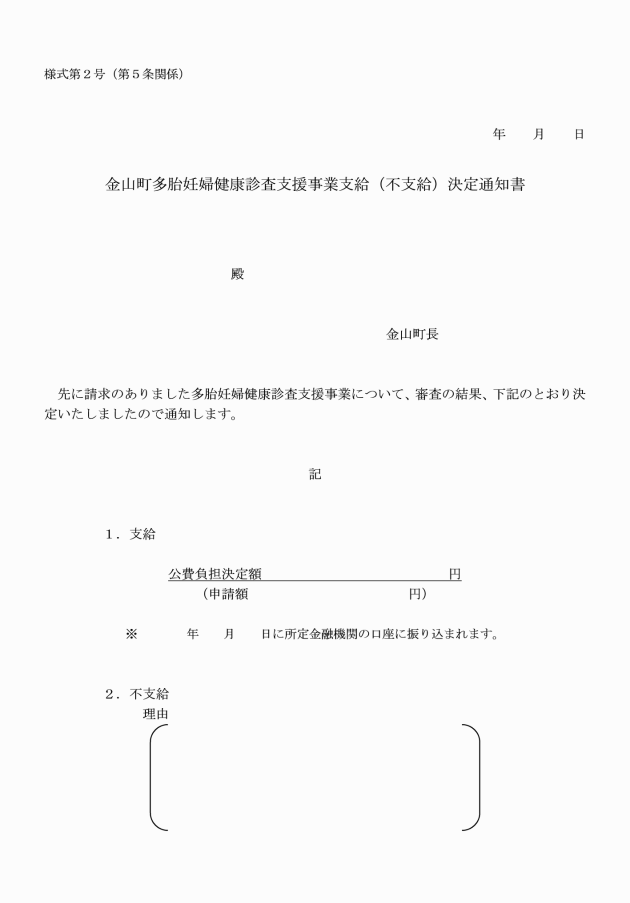 様式第２号（第５条関係）

年　　月　　日

金山町多胎妊婦健康診査支援事業支給（不支給）決定通知書

殿

金山町長

先に請求のありました多胎妊婦健康診査支援事業について、審査の結果、下記のとおり決定いたしましたので通知します。

記

１．支給

公費負担決定額　　　　　　　　　　円
（申請額　　　　　　　　　円）

※　　　年　　月　　日に所定金融機関の口座に振り込まれます。

２．不支給
理由